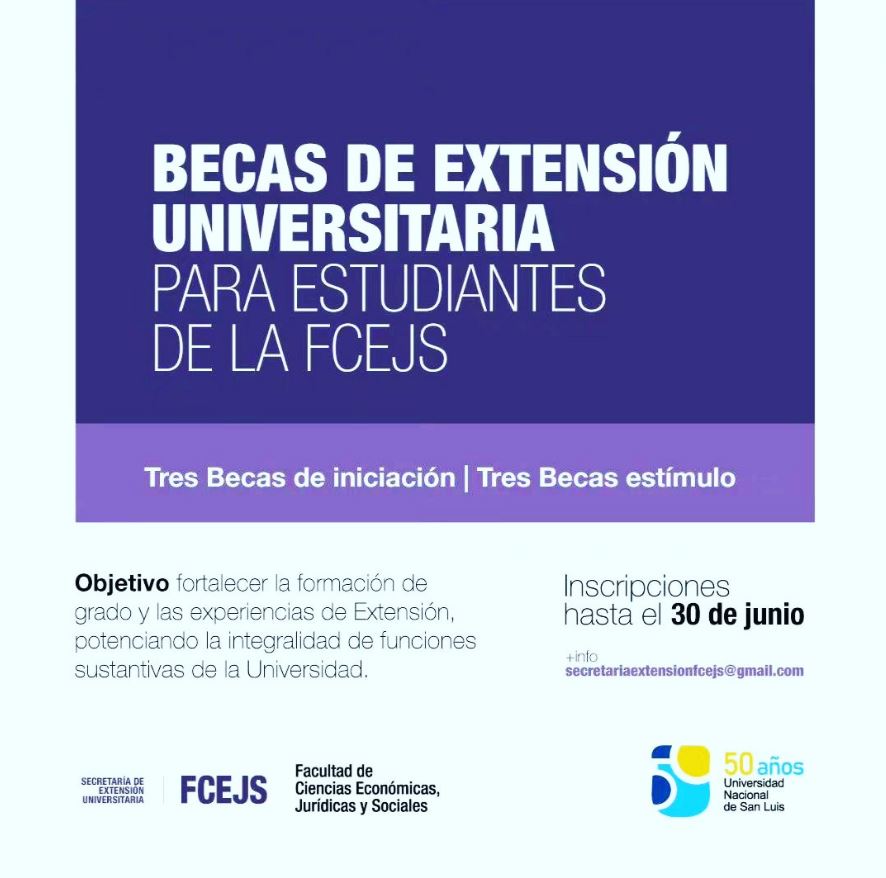 BECAS DE EXTENSIÓN UNIVERSITARIA
PARA ESTUDIANTES DE LA FCEJS

Tres Becas de iniciación | Tres Becas estímulo

Objetivo fortalecer la formación de grado y las experiencias de Extensión, potenciando la integralidad de funciones sustantivas de la Universidad.

Inscripciones hasta el 30 de junio

+info
secretariaextensionfcejs@gmail.com

SECRETARÍA DE EXTENSIÓN UNIVERSITARIA

FCEJS

Facultad de Ciencias Económicas, Jurídicas y Sociales

50 años
Universidad Nacional de San Luis